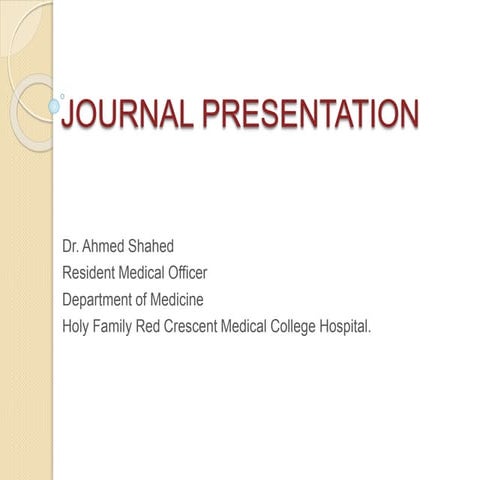 JOURNAL PRESENTATION

Dr. Ahmed Shahed
Resident Medical Officer
Department of Medicine
Holy Family Red Crescent Medical College Hospital.